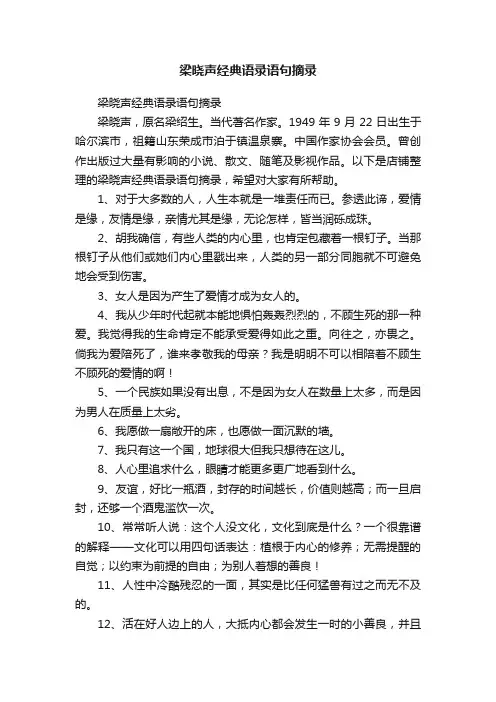 梁晓声经典语录语句摘录

梁晓声经典语录语句摘录

梁晓声，原名梁绍生。当代著名作家。1949 年 9 月 22 日出生于哈尔滨市，祖籍山东荣成市泊于镇温泉寨。中国作家协会会员。曾创作出版过大量有影响的小说、散文、随笔及影视作品。以下是店铺整理的梁晓声经典语录语句摘录，希望对大家有所帮助。

1、对于大多数的人，人生本就是一堆责任而已。参透此谛，爱情是缘，友情是缘，亲情尤其是缘，无论怎样，皆当润砾成珠。

2、胡我确信，有些人类的内心里，也肯定包藏着一根钉子。当那根钉子从他们或她们内心里戳出来，人类的另一部分同胞就不可避免地会受到伤害。

3、女人是因为产生了爱情才成为女人的。

4、我从少年时代起就本能地惧怕轰轰烈烈的，不顾生死的那一种爱。我觉得我的生命肯定不能承受爱得如此之重。向往之，亦畏之。倘我为爱陪死了，谁来孝敬我的母亲？我是明明不可以相陪着不顾生不顾死的爱情的啊！

5、一个民族如果没有出息，不是因为女人在数量上太多，而是因为男人在质量上太劣。

6、我愿做一扇敞开的床，也愿做一面沉默的墙。

7、我只有这一个国，地球很大但我只想待在这儿。

8、人心里追求什么，眼睛才能更多更广地看到什么。

9、友谊，好比一瓶酒，封存的时间越长，价值则越高；而一旦启封，还够一个酒鬼滥饮一次。

10、常常听人说：这个人没文化，文化到底是什么？一个很靠谱的解释——文化可以用四句话表达：植根于内心的修养；无需提醒的自觉；以约束为前提的自由；为别人着想的善良！

11、人性中冷酷残忍的一面，其实是比任何猛兽有过之而无不及的。

12、活在好人边上的人，大抵内心都会发生一时的小善良，并且